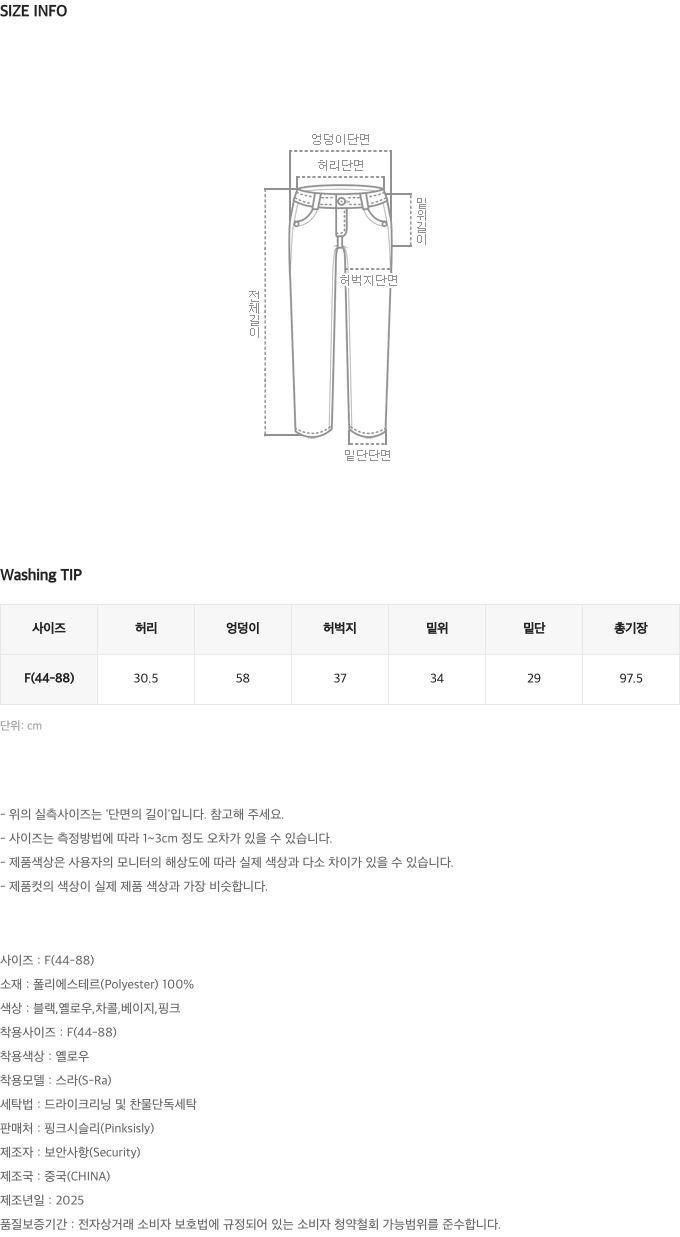 SIZE INFO

엉덩이단면

허리단면

밑위길이

허벅지단면

전체길이

밑단단면

Washing TIP

| 사이즈 | 허리 | 엉덩이 | 허벅지 | 밑위 | 밑단 | 총기장 |
|---|---|---|---|---|---|---|
| F(44-88) | 30.5 | 58 | 37 | 34 | 29 | 97.5 |

단위: cm

- 위의 실측사이즈는 '단면의 길이'입니다. 참고해 주세요.
- 사이즈는 측정방법에 따라 1~3cm 정도 오차가 있을 수 있습니다.
- 제품색상은 사용자의 모니터의 해상도에 따라 실제 색상과 다소 차이가 있을 수 있습니다.
- 제품컷의 색상이 실제 제품 색상과 가장 비슷합니다.

사이즈 : F(44-88)
소재 : 폴리에스테르(Polyester) 100%
색상 : 블랙,옐로우,차콜,베이지,핑크
착용사이즈 : F(44-88)
착용색상 : 옐로우
착용모델 : 스라(S-Ra)
세탁법 : 드라이크리닝 및 찬물단독세탁
판매처 : 핑크시슬리(Pinksisly)
제조자 : 보안사항(Security)
제조국 : 중국(CHINA)
제조년일 : 2025
품질보증기간 : 전자상거래 소비자 보호법에 규정되어 있는 소비자 청약철회 가능범위를 준수합니다.